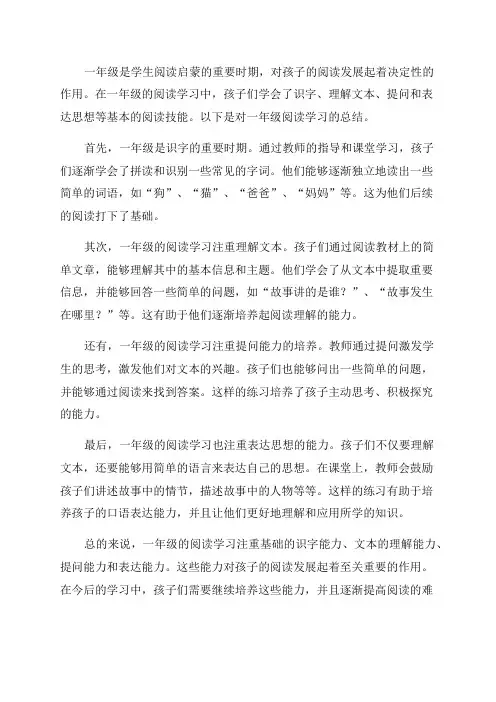 一年级是学生阅读启蒙的重要时期，对孩子的阅读发展起着决定性的作用。在一年级的阅读学习中，孩子们学会了识字、理解文本、提问和表达思想等基本的阅读技能。以下是对一年级阅读学习的总结。

首先，一年级是识字的重要时期。通过教师的指导和课堂学习，孩子们逐渐学会了拼读和识别一些常见的字词。他们能够逐渐独立地读出一些简单的词语，如“狗”、“猫”、“爸爸”、“妈妈”等。这为他们后续的阅读打下了基础。

其次，一年级的阅读学习注重理解文本。孩子们通过阅读教材上的简单文章，能够理解其中的基本信息和主题。他们学会了从文本中提取重要信息，并能够回答一些简单的问题，如“故事讲的是谁？”、“故事发生在哪里？”等。这有助于他们逐渐培养起阅读理解的能力。

还有，一年级的阅读学习注重提问能力的培养。教师通过提问激发学生的思考，激发他们对文本的兴趣。孩子们也能够问出一些简单的问题，并能够通过阅读来找到答案。这样的练习培养了孩子主动思考、积极探究的能力。

最后，一年级的阅读学习也注重表达思想的能力。孩子们不仅要理解文本，还要能够用简单的语言来表达自己的思想。在课堂上，教师会鼓励孩子们讲述故事中的情节，描述故事中的人物等等。这样的练习有助于培养孩子的口语表达能力，并且让他们更好地理解和应用所学的知识。

总的来说，一年级的阅读学习注重基础的识字能力、文本的理解能力、提问能力和表达能力。这些能力对孩子的阅读发展起着至关重要的作用。在今后的学习中，孩子们需要继续培养这些能力，并且逐渐提高阅读的难